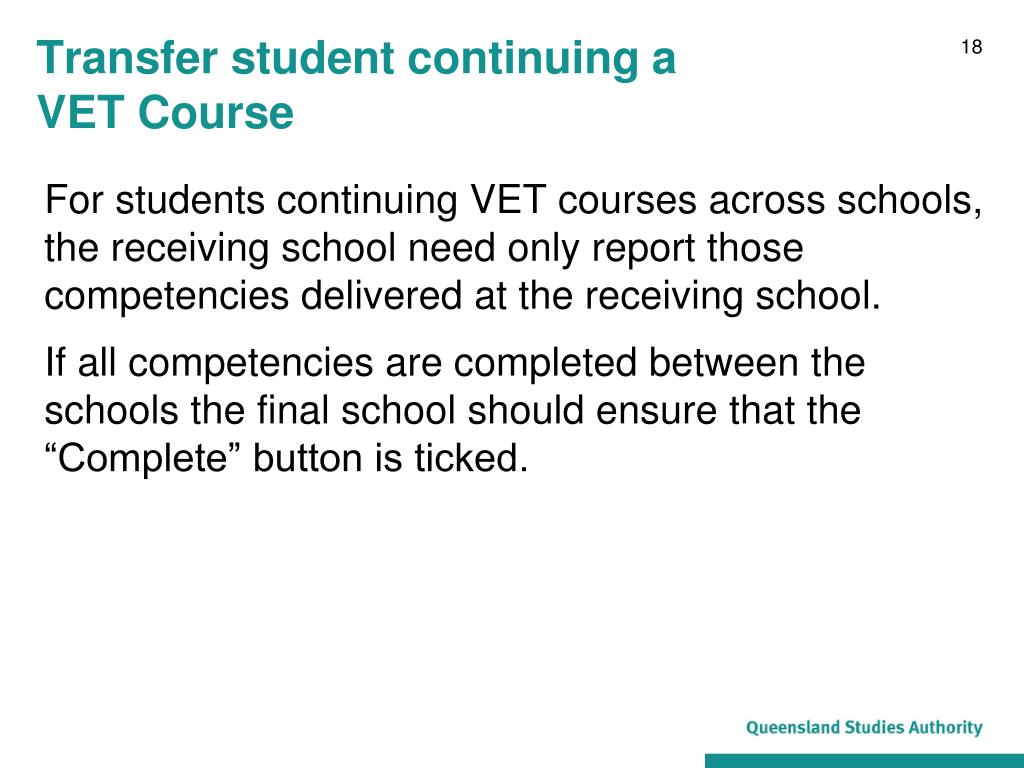 Transfer student continuing a VET Course

18

For students continuing VET courses across schools, the receiving school need only report those competencies delivered at the receiving school.

If all competencies are completed between the schools the final school should ensure that the “Complete” button is ticked.

Queensland Studies Authority